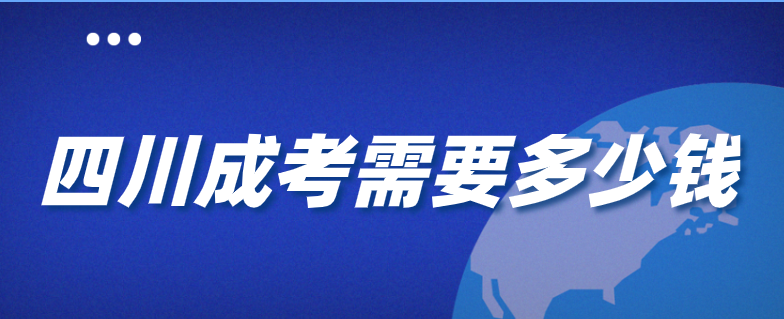 四川成考需要多少钱